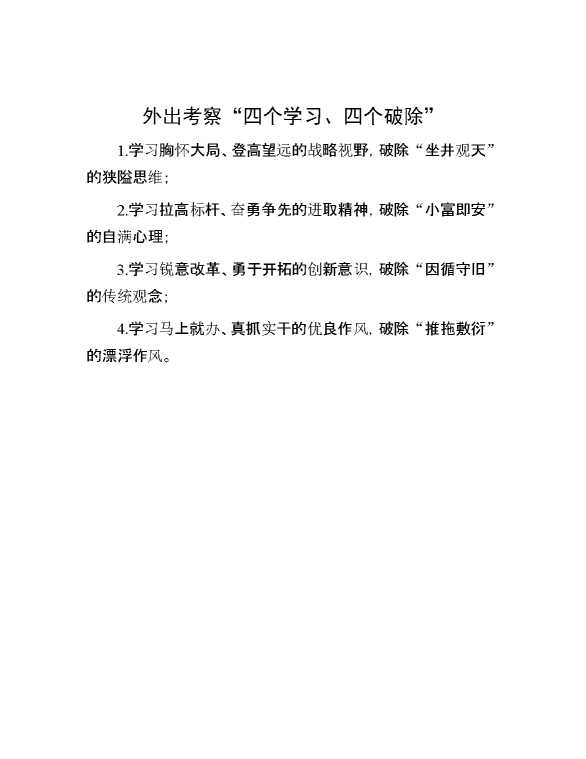 外出考察“四个学习、四个破除”

1.学习胸怀大局、登高望远的战略视野，破除“坐井观天”的狭隘思维；

2.学习拉高标杆、奋勇争先的进取精神，破除“小富即安”的自满心理；

3.学习锐意改革、勇于开拓的创新意识，破除“因循守旧”的传统观念；

4.学习马上就办、真抓实干的优良作风，破除“推拖敷衍”的漂浮作风。